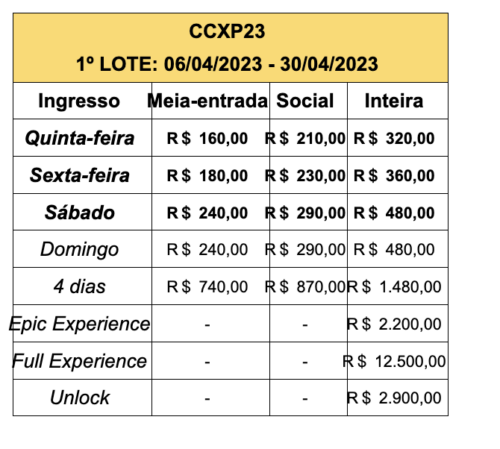 CCXP23
1º LOTE: 06/04/2023 - 30/04/2023

| Ingresso | Meia-entrada | Social | Inteira |
|---|---|---|---|
| Quinta-feira | R$ 160,00 | R$ 210,00 | R$ 320,00 |
| Sexta-feira | R$ 180,00 | R$ 230,00 | R$ 360,00 |
| Sábado | R$ 240,00 | R$ 290,00 | R$ 480,00 |
| Domingo | R$ 240,00 | R$ 290,00 | R$ 480,00 |
| 4 dias | R$ 740,00 | R$ 870,00 | R$ 1.480,00 |
| Epic Experience | - | - | R$ 2.200,00 |
| Full Experience | - | - | R$ 12.500,00 |
| Unlock | - | - | R$ 2.900,00 |